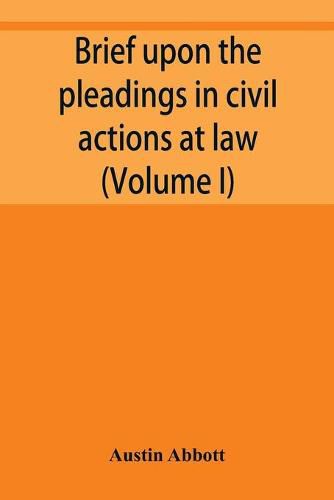 Brief upon the pleadings in civil actions at law (Volume I)

Austin Abbott